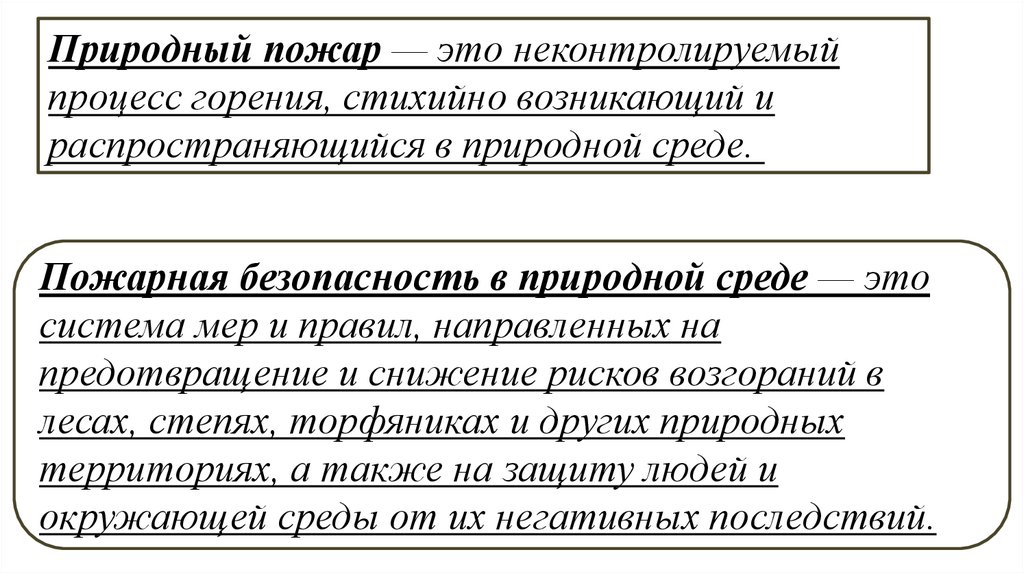 Природный пожар — это неконтролируемый процесс горения, стихийно возникающий и распространяющийся в природной среде.

Пожарная безопасность в природной среде — это система мер и правил, направленных на предотвращение и снижение рисков возгораний в лесах, степях, торфяниках и других природных территориях, а также на защиту людей и окружающей среды от их негативных последствий.